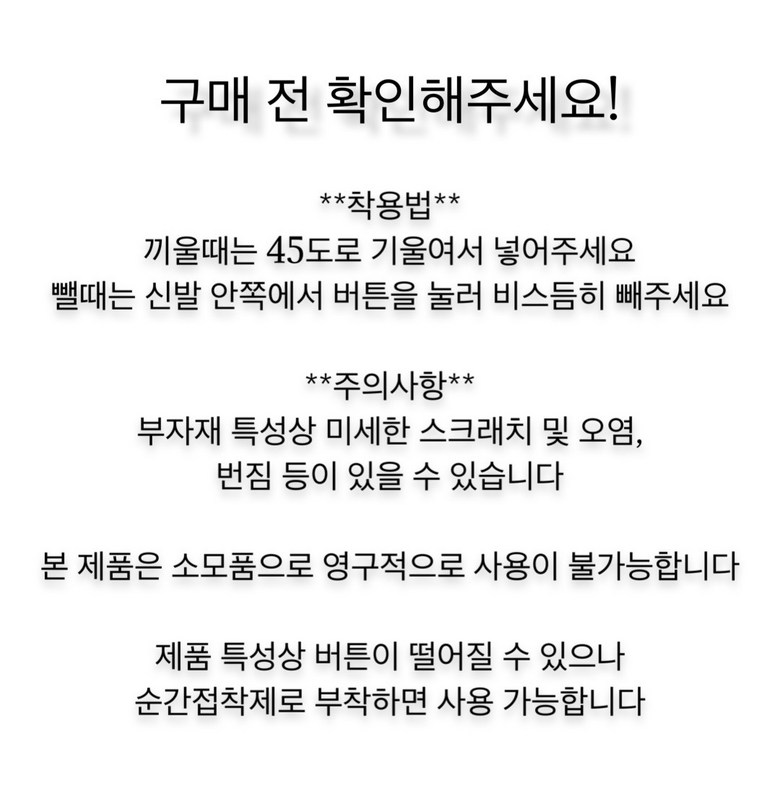 구매 전 확인해주세요!

**착용법**
끼울때는 45도로 기울여서 넣어주세요
뺄때는 신발 안쪽에서 버튼을 눌러 비스듬히 빼주세요

**주의사항**
부자재 특성상 미세한 스크래치 및 오염,
번짐 등이 있을 수 있습니다

본 제품은 소모품으로 영구적으로 사용이 불가능합니다

제품 특성상 버튼이 떨어질 수 있으나
순간접착제로 부착하면 사용 가능합니다